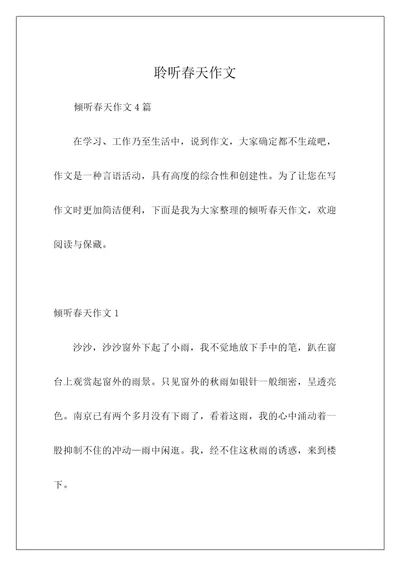 聆听春天作文

倾听春天作文 4 篇

在学习、工作乃至生活中，说到作文，大家确定都不生疏吧，作文是一种言语活动，具有高度的综合性和创建性。为了让您在写作文时更加简洁便利，下面是我为大家整理的倾听春天作文，欢迎阅读与保藏。

倾听春天作文 1

沙沙，沙沙窗外下起了小雨，我不觉地放下手中的笔，趴在窗台上观赏起窗外的雨景。只见窗外的秋雨如银针一般细密，呈透亮色。南京已有两个多月没有下雨了，看着这雨，我的心中涌动着一股抑制不住的冲动—雨中闲逛。我，经不住这秋雨的诱惑，来到楼下。